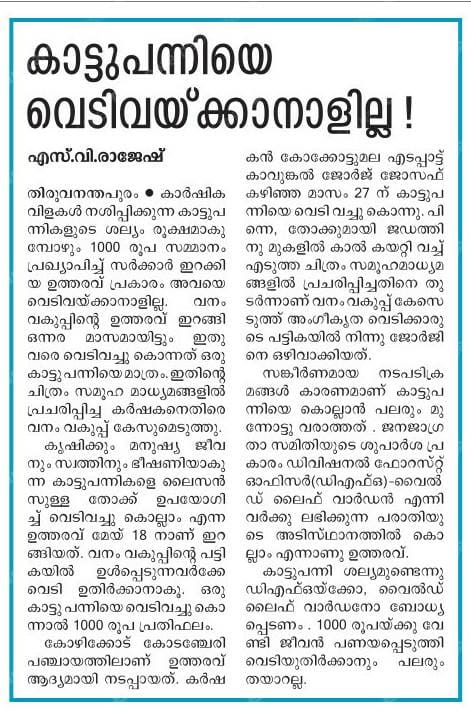 കാട്ടുപന്നിയെ വെടിവയ്ക്കാനാളില്ല !

എസ്.വി.രാജേഷ്

തിരുവനന്തപുരം ● കാർഷിക വിളകൾ നശിപ്പിക്കുന്ന കാട്ടുപന്നികളുടെ ശല്യം രൂക്ഷമാകുമ്പോഴും 1000 രൂപ സമ്മാനം പ്രഖ്യാപിച്ച് സർക്കാർ ഇറക്കിയ ഉത്തരവ് പ്രകാരം അവയെ വെടിവയ്ക്കാനാളില്ല. വനം വകുപ്പിന്റെ ഉത്തരവ് ഇറങ്ങി ഒന്നര മാസമായിട്ടും ഇതുവരെ വെടിവച്ചു കൊന്നത് ഒരു കാട്ടുപന്നിയെ മാത്രം. ഇതിന്റെ ചിത്രം സമൂഹ മാധ്യമങ്ങളിൽ പ്രചരിപ്പിച്ച കർഷകനെതിരെ വനം വകുപ്പ് കേസുമെടുത്തു.

കൃഷിക്കും മനുഷ്യ ജീവനും സ്വത്തിനും ഭീഷണിയാകുന്ന കാട്ടുപന്നികളെ ലൈസൻസുള്ള തോക്ക് ഉപയോഗിച്ച് വെടിവച്ചു കൊല്ലാം എന്ന ഉത്തരവ് മേയ് 18 നാണ് ഇറങ്ങിയത്. വനം വകുപ്പിന്റെ പട്ടികയിൽ ഉൾപ്പെടുന്നവർക്കേ വെടി ഉതിർക്കാനാകൂ. ഒരു കാട്ടു പന്നിയെ വെടിവച്ചു കൊന്നാൽ 1000 രൂപ പ്രതിഫലം.

കോഴിക്കോട് കോടഞ്ചേരി പഞ്ചായത്തിലാണ് ഉത്തരവ് ആദ്യമായി നടപ്പായത്. കർഷകൻ കോക്കോട്ടുമല എടപ്പാട്ട് കാവുങ്കൽ ജോർജ് ജോസഫ് കഴിഞ്ഞ മാസം 27 ന് കാട്ടുപന്നിയെ വെടി വച്ചു കൊന്നു. പിന്നെ, തോക്കുമായി ജഡത്തിനു മുകളിൽ കാൽ കയറ്റി വച്ച് എടുത്ത ചിത്രം സമൂഹമാധ്യമങ്ങളിൽ പ്രചരിപ്പിച്ചതിനെ തുടർന്നാണ് വനം വകുപ്പ് കേസെടുത്ത് അംഗീകൃത വെടിക്കാരുടെ പട്ടികയിൽ നിന്നു ജോർജിനെ ഒഴിവാക്കിയത്.

സങ്കീർണമായ നടപടിക്രമങ്ങൾ കാരണമാണ് കാട്ടുപന്നിയെ കൊല്ലാൻ പലരും മുന്നോട്ടു വരാത്തത് . ജനജാഗ്രതാ സമിതിയുടെ ശുപാർശ പ്രകാരം ഡിവിഷനൽ ഫോറസ്റ്റ് ഓഫിസർ(ഡിഎഫ്ഒ)-വൈൽഡ് ലൈഫ് വാർഡൻ എന്നിവർക്കു ലഭിക്കുന്ന പരാതിയുടെ അടിസ്ഥാനത്തിൽ കൊല്ലാം എന്നാണു ഉത്തരവ്.

കാട്ടുപന്നി ശല്യമുണ്ടെന്നു ഡിഎഫ്ഒയ്ക്കോ, വൈൽഡ് ലൈഫ് വാർഡനോ ബോധ്യപ്പെടണം . 1000 രൂപയ്ക്കു വേണ്ടി ജീവൻ പണയപ്പെടുത്തി വെടിയുതിർക്കാനും പലരും തയാറല്ല.